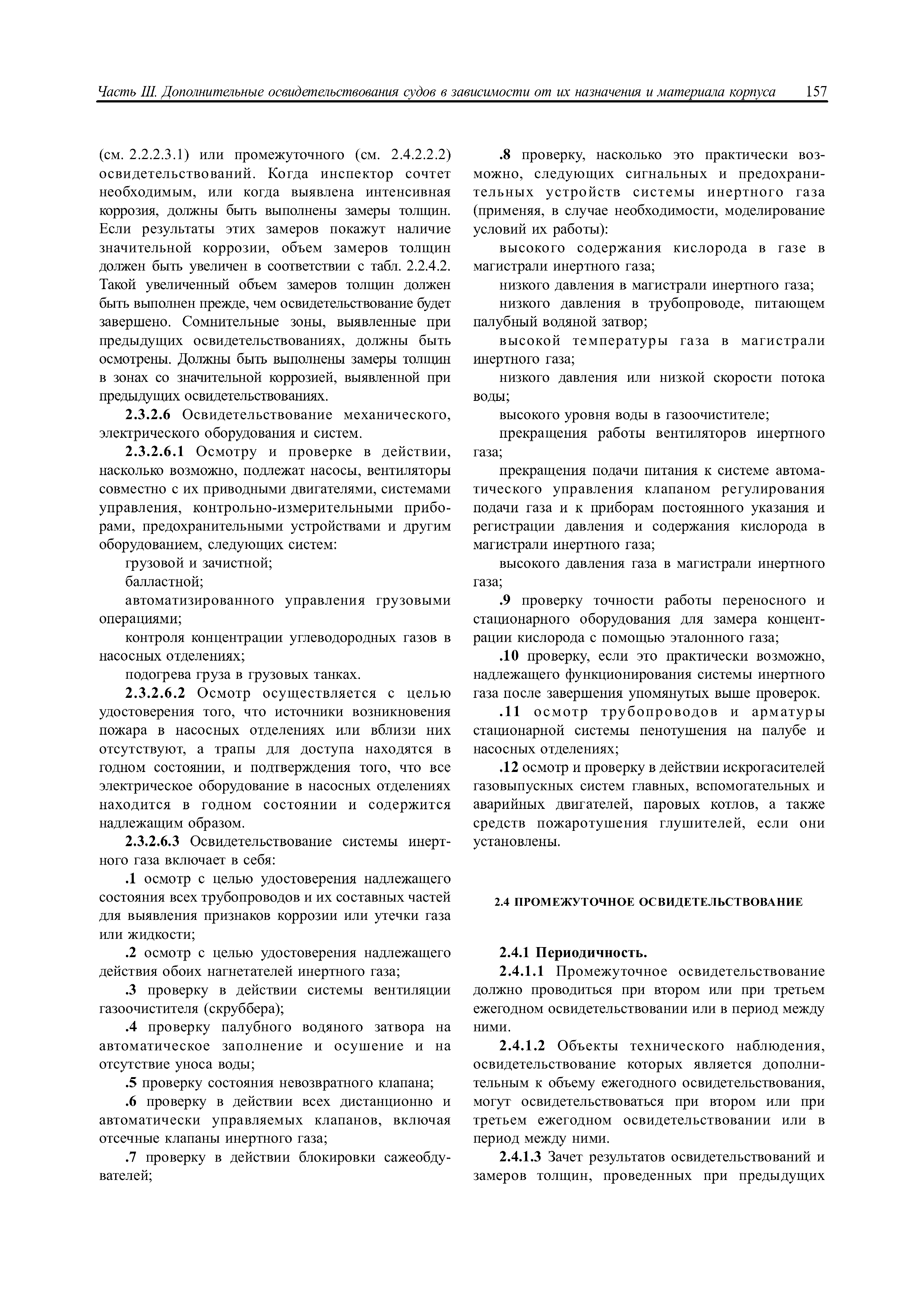 Часть III. Дополнительные освидетельствования судов в зависимости от их назначения и материала корпуса 157

(см. 2.2.2.3.1) или промежуточного (см. 2.4.2.2.2) освидетельствований. Когда инспектор сочтет необходимым, или когда выявлена интенсивная коррозия, должны быть выполнены замеры толщин. Если результаты этих замеров покажут наличие значительной коррозии, объем замеров толщин должен быть увеличен в соответствии с табл. 2.2.4.2. Такой увеличенный объем замеров толщин должен быть выполнен прежде, чем освидетельствование будет завершено. Сомнительные зоны, выявленные при предыдущих освидетельствованиях, должны быть осмотрены. Должны быть выполнены замеры толщин в зонах со значительной коррозией, выявленной при предыдущих освидетельствованиях.

2.3.2.6 Освидетельствование механического, электрического оборудования и систем.

2.3.2.6.1 Осмотру и проверке в действии, насколько возможно, подлежат насосы, вентиляторы совместно с их приводными двигателями, системами управления, контрольно-измерительными приборами, предохранительными устройствами и другим оборудованием, следующих систем:

грузовой и зачистной;

балластной;

автоматизированного управления грузовыми операциями;

контроля концентрации углеводородных газов в насосных отделениях;

подогрева груза в грузовых танках.

2.3.2.6.2 Осмотр осуществляется с целью удостоверения того, что источники возникновения пожара в насосных отделениях или вблизи них отсутствуют, а трапы для доступа находятся в годном состоянии, и подтверждения того, что все электрическое оборудование в насосных отделениях находится в годном состоянии и содержится надлежащим образом.

2.3.2.6.3 Освидетельствование системы инертного газа включает в себя:

.1 осмотр с целью удостоверения надлежащего состояния всех трубопроводов и их составных частей для выявления признаков коррозии или утечки газа или жидкости;

.2 осмотр с целью удостоверения надлежащего действия обоих нагнетателей инертного газа;

.3 проверку в действии системы вентиляции газоочистителя (скруббера);

.4 проверку палубного водяного затвора на автоматическое заполнение и осушение и на отсутствие уноса воды;

.5 проверку состояния невозвратного клапана;

.6 проверку в действии всех дистанционно и автоматически управляемых клапанов, включая отсечные клапаны инертного газа;

.7 проверку в действии блокировки сажеобдувателей;

.8 проверку, насколько это практически возможно, следующих сигнальных и предохранительных устройств системы инертного газа (применяя, в случае необходимости, моделирование условий их работы):

высокого содержания кислорода в газе в магистрали инертного газа;

низкого давления в магистрали инертного газа;

низкого давления в трубопроводе, питающем палубный водяной затвор;

высокой температуры газа в магистрали инертного газа;

низкого давления или низкой скорости потока воды;

высокого уровня воды в газоочистителе;

прекращения работы вентиляторов инертного газа;

прекращения подачи питания к системе автоматического управления клапаном регулирования подачи газа и к приборам постоянного указания и регистрации давления и содержания кислорода в магистрали инертного газа;

высокого давления газа в магистрали инертного газа;

.9 проверку точности работы переносного и стационарного оборудования для замера концентрации кислорода с помощью эталонного газа;

.10 проверку, если это практически возможно, надлежащего функционирования системы инертного газа после завершения упомянутых выше проверок.

.11 осмотр трубопроводов и арматуры стационарной системы пенотушения на палубе и насосных отделениях;

.12 осмотр и проверку в действии искрогасителей газовыпускных систем главных, вспомогательных и аварийных двигателей, паровых котлов, а также средств пожаротушения глушителей, если они установлены.

2.4 ПРОМЕЖУТОЧНОЕ ОСВИДЕТЕЛЬСТВОВАНИЕ

2.4.1 Периодичность.

2.4.1.1 Промежуточное освидетельствование должно проводиться при втором или при третьем ежегодном освидетельствовании или в период между ними.

2.4.1.2 Объекты технического наблюдения, освидетельствование которых является дополнительным к объему ежегодного освидетельствования, могут освидетельствоваться при втором или при третьем ежегодном освидетельствовании или в период между ними.

2.4.1.3 Зачет результатов освидетельствований и замеров толщин, проведенных при предыдущих